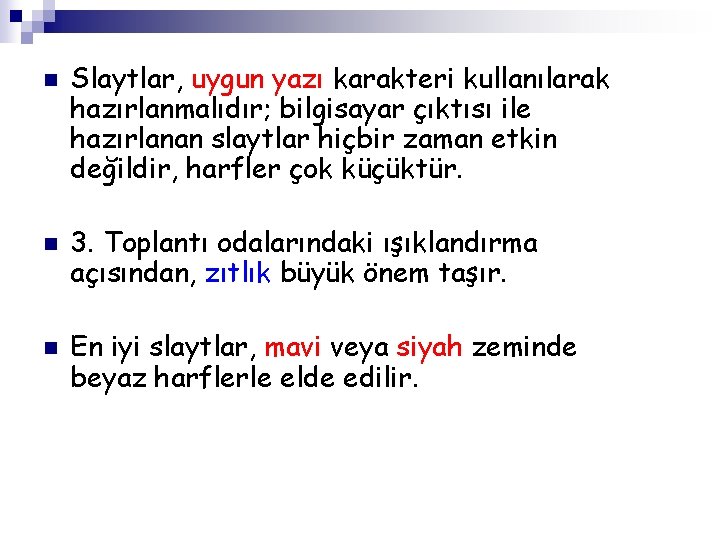 • Slaytlar, uygun yazı karakteri kullanılarak hazırlanmalıdır; bilgisayar çıktısı ile hazırlanan slaytlar hiçbir zaman etkin değildir, harfler çok küçüktür.

• 3. Toplantı odalarındaki ışıklandırma açısından, zıtlık büyük önem taşır.

• En iyi slaytlar, mavi veya siyah zeminde beyaz harflerle elde edilir.